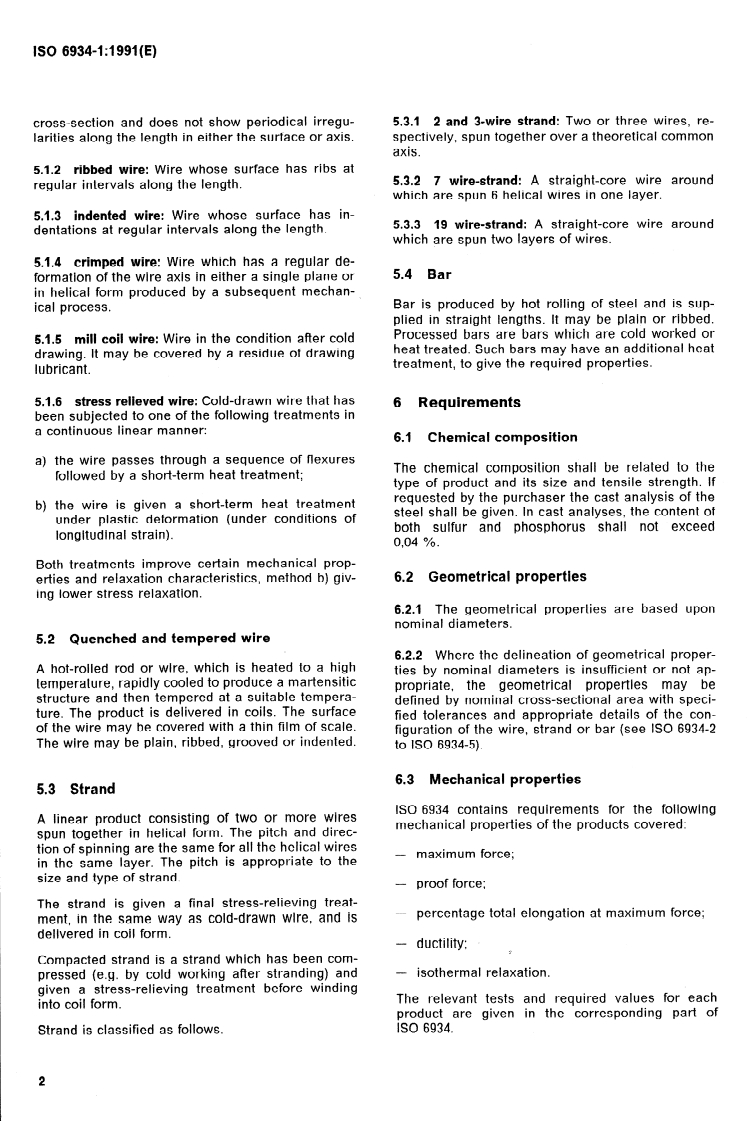 ISO 6934-1:1991(E)

cross-section and does not show periodical irregularities along the length in either the surface or axis.

5.1.2 ribbed wire: Wire whose surface has ribs at regular intervals along the length.

5.1.3 indented wire: Wire whose surface has indentations at regular intervals along the length.

5.1.4 crimped wire: Wire which has a regular deformation of the wire axis in either a single plane or in helical form produced by a subsequent mechanical process.

5.1.5 mill coil wire: Wire in the condition after cold drawing. It may be covered by a residue of drawing lubricant.

5.1.6 stress relieved wire: Cold-drawn wire that has been subjected to one of the following treatments in a continuous linear manner:

a) the wire passes through a sequence of flexures followed by a short-term heat treatment;

b) the wire is given a short-term heat treatment under plastic deformation (under conditions of longitudinal strain).

Both treatments improve certain mechanical properties and relaxation characteristics, method b) giving lower stress relaxation.

5.2 Quenched and tempered wire

A hot-rolled rod or wire, which is heated to a high temperature, rapidly cooled to produce a martensitic structure and then tempered at a suitable temperature. The product is delivered in coils. The surface of the wire may be covered with a thin film of scale. The wire may be plain, ribbed, grooved or indented.

5.3 Strand

A linear product consisting of two or more wires spun together in helical form. The pitch and direction of spinning are the same for all the helical wires in the same layer. The pitch is appropriate to the size and type of strand.

The strand is given a final stress-relieving treatment, in the same way as cold-drawn wire, and is delivered in coil form.

Compacted strand is a strand which has been compressed (e.g. by cold working after stranding) and given a stress-relieving treatment before winding into coil form.

Strand is classified as follows.

5.3.1 2 and 3-wire strand: Two or three wires, respectively, spun together over a theoretical common axis.

5.3.2 7 wire-strand: A straight-core wire around which are spun 6 helical wires in one layer.

5.3.3 19 wire-strand: A straight-core wire around which are spun two layers of wires.

5.4 Bar

Bar is produced by hot rolling of steel and is supplied in straight lengths. It may be plain or ribbed. Processed bars are bars which are cold worked or heat treated. Such bars may have an additional heat treatment, to give the required properties.

6 Requirements

6.1 Chemical composition

The chemical composition shall be related to the type of product and its size and tensile strength. If requested by the purchaser the cast analysis of the steel shall be given. In cast analyses, the content of both sulfur and phosphorus shall not exceed 0,04 %.

6.2 Geometrical properties

6.2.1 The geometrical properties are based upon nominal diameters.

6.2.2 Where the delineation of geometrical properties by nominal diameters is insufficient or not appropriate, the geometrical properties may be defined by nominal cross-sectional area with specified tolerances and appropriate details of the configuration of the wire, strand or bar (see ISO 6934-2 to ISO 6934-5).

6.3 Mechanical properties

ISO 6934 contains requirements for the following mechanical properties of the products covered:

- maximum force;

- proof force;

- percentage total elongation at maximum force;

- ductility;

- isothermal relaxation.

The relevant tests and required values for each product are given in the corresponding part of ISO 6934.

2